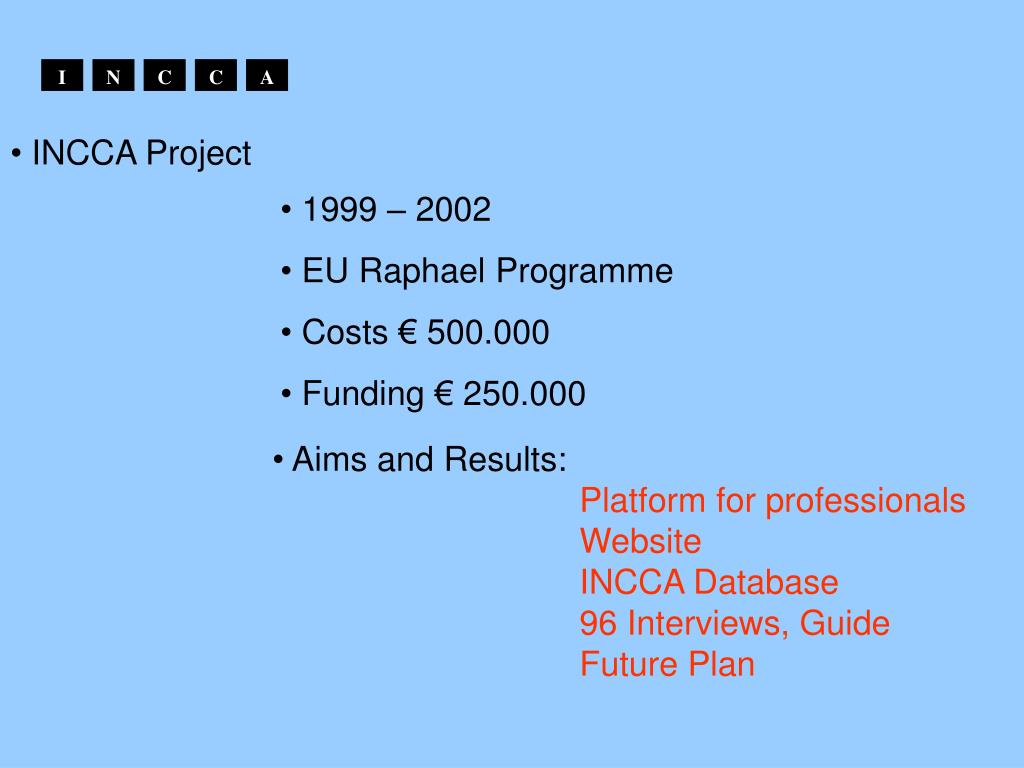 I N C C A

• INCCA Project

• 1999 – 2002

• EU Raphael Programme

• Costs € 500.000

• Funding € 250.000

• Aims and Results:

Platform for professionals
Website
INCCA Database
96 Interviews, Guide
Future Plan